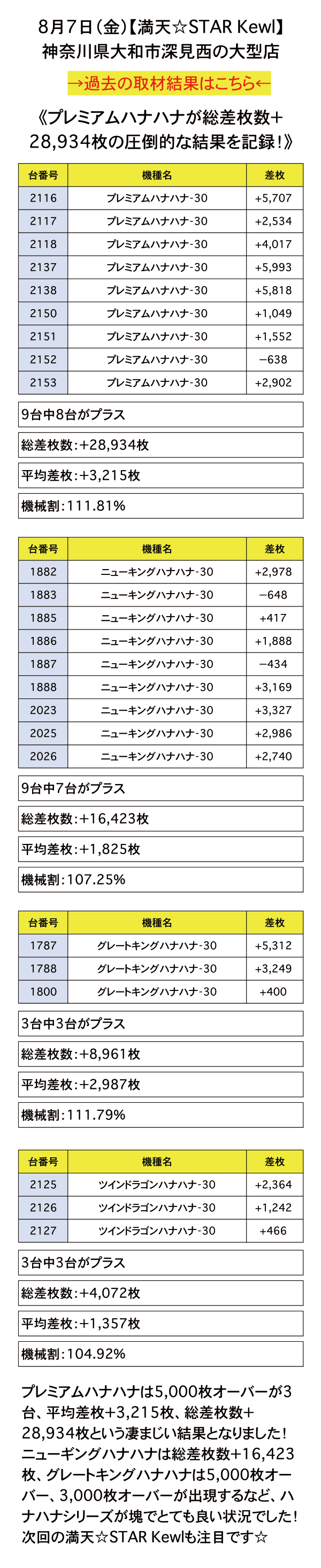 8月7日(金)【満天☆STAR Kewl】
神奈川県大和市深見西の大型店

→過去の取材結果はこちら←

《プレミアムハナハナが総差枚数+28,934枚の圧倒的な結果を記録!》

| 台番号 | 機種名 | 差枚 |
|---|---|---|
| 2116 | プレミアムハナハナ-30 | +5,707 |
| 2117 | プレミアムハナハナ-30 | +2,534 |
| 2118 | プレミアムハナハナ-30 | +4,017 |
| 2137 | プレミアムハナハナ-30 | +5,993 |
| 2138 | プレミアムハナハナ-30 | +5,818 |
| 2150 | プレミアムハナハナ-30 | +1,049 |
| 2151 | プレミアムハナハナ-30 | +1,552 |
| 2152 | プレミアムハナハナ-30 | −638 |
| 2153 | プレミアムハナハナ-30 | +2,902 |

9台中8台がプラス

総差枚数:+28,934枚

平均差枚:+3,215枚

機械割:111.81%

| 台番号 | 機種名 | 差枚 |
|---|---|---|
| 1882 | ニューキングハナハナ-30 | +2,978 |
| 1883 | ニューキングハナハナ-30 | −648 |
| 1885 | ニューキングハナハナ-30 | +417 |
| 1886 | ニューキングハナハナ-30 | +1,888 |
| 1887 | ニューキングハナハナ-30 | −434 |
| 1888 | ニューキングハナハナ-30 | +3,169 |
| 2023 | ニューキングハナハナ-30 | +3,327 |
| 2025 | ニューキングハナハナ-30 | +2,986 |
| 2026 | ニューキングハナハナ-30 | +2,740 |

9台中7台がプラス

総差枚数:+16,423枚

平均差枚:+1,825枚

機械割:107.25%

| 台番号 | 機種名 | 差枚 |
|---|---|---|
| 1787 | グレートキングハナハナ-30 | +5,312 |
| 1788 | グレートキングハナハナ-30 | +3,249 |
| 1800 | グレートキングハナハナ-30 | +400 |

3台中3台がプラス

総差枚数:+8,961枚

平均差枚:+2,987枚

機械割:111.79%

| 台番号 | 機種名 | 差枚 |
|---|---|---|
| 2125 | ツインドラゴンハナハナ-30 | +2,364 |
| 2126 | ツインドラゴンハナハナ-30 | +1,242 |
| 2127 | ツインドラゴンハナハナ-30 | +466 |

3台中3台がプラス

総差枚数:+4,072枚

平均差枚:+1,357枚

機械割:104.92%

プレミアムハナハナは5,000枚オーバーが3台、平均差枚+3,215枚、総差枚数+28,934枚という凄まじい結果となりました!ニューギングハナハナは総差枚数+16,423枚、グレートキングハナハナは5,000枚オーバー、3,000枚オーバーが出現するなど、ハナハナシリーズが塊でとても良い状況でした!次回の満天☆STAR Kewlも注目です☆